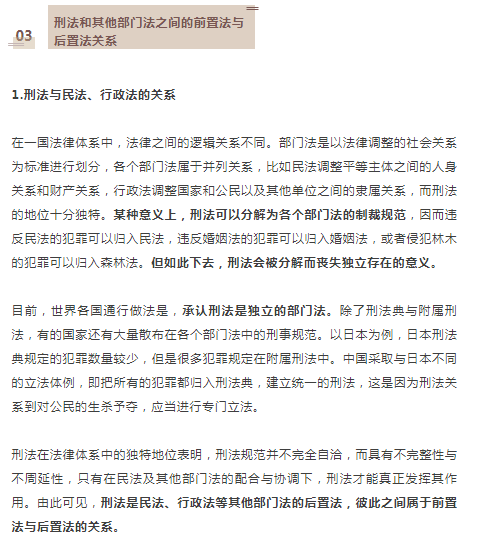 03

刑法和其他部门法之间的前置法与后置法关系

1.刑法与民法、行政法的关系

在一国法律体系中，法律之间的逻辑关系不同。部门法是以法律调整的社会关系为标准进行划分，各个部门法属于并列关系，比如民法调整平等主体之间的人身关系和财产关系，行政法调整国家和公民以及其他单位之间的隶属关系，而刑法的地位十分独特。某种意义上，刑法可以分解为各个部门法的制裁规范，因而违反民法的犯罪可以归入民法，违反婚姻法的犯罪可以归入婚姻法，或者侵犯林木的犯罪可以归入森林法。但如此下去，刑法会被分解而丧失独立存在的意义。

目前，世界各国通行做法是，承认刑法是独立的部门法。除了刑法典与附属刑法，有的国家还有大量散布在各个部门法中的刑事规范。以日本为例，日本刑法典规定的犯罪数量较少，但是很多犯罪规定在附属刑法中。中国采取与日本不同的立法体例，即把所有的犯罪都归入刑法典，建立统一的刑法，这是因为刑法关系到对公民的生杀予夺，应当进行专门立法。

刑法在法律体系中的独特地位表明，刑法规范并不完全自洽，而具有不完整性与不周延性，只有在民法及其他部门法的配合与协调下，刑法才能真正发挥其作用。由此可见，刑法是民法、行政法等其他部门法的后置法，彼此之间属于前置法与后置法的关系。